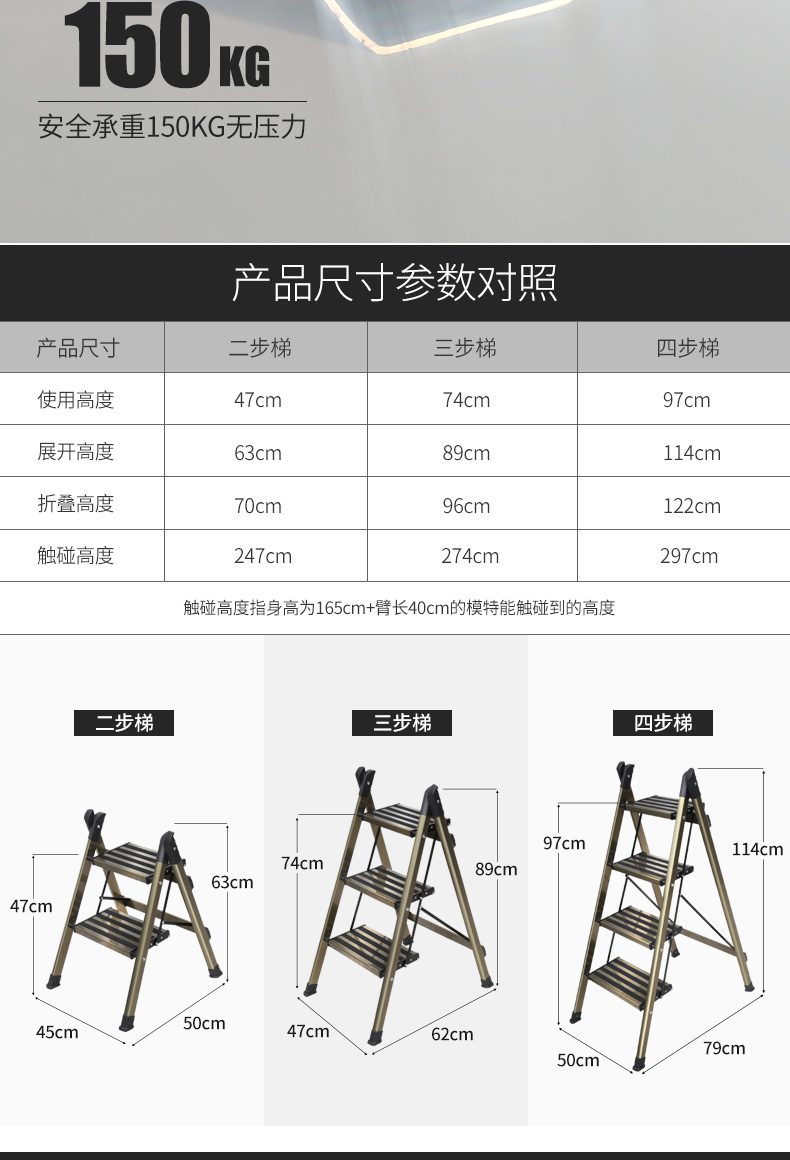 150KG

安全承重150KG无压力

产品尺寸参数对照

| 产品尺寸 | 二步梯 | 三步梯 | 四步梯 |
|---|---|---|---|
| 使用高度 | 47cm | 74cm | 97cm |
| 展开高度 | 63cm | 89cm | 114cm |
| 折叠高度 | 70cm | 96cm | 122cm |
| 触碰高度 | 247cm | 274cm | 297cm |

触碰高度指身高为165cm+臂长40cm的模特能触碰到的高度

二步梯

47cm
63cm
45cm
50cm

三步梯

74cm
89cm
47cm
62cm

四步梯

97cm
114cm
50cm
79cm